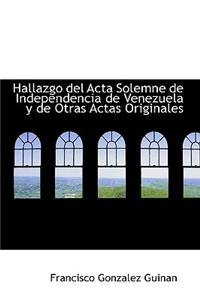 Hallazgo del Acta Solemne de Independencia de Venezuela y de Otras Actas Originales

Francisco Gonzalez Guinan